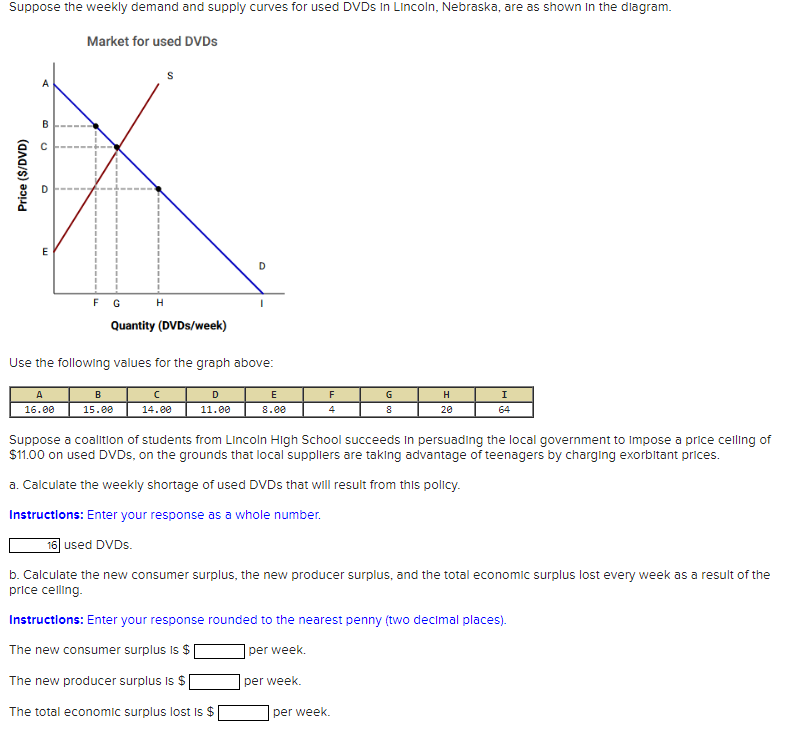 Suppose the weekly demand and supply curves for used DVDs in Lincoln, Nebraska, are as shown in the diagram.

Market for used DVDs

Price ($/DVD)

A
B
C
D
E

S
D

F G H I

Quantity (DVDs/week)

Use the following values for the graph above:

| A | B | C | D | E | F | G | H | I |
|---|---|---|---|---|---|---|---|---|
| 16.00 | 15.00 | 14.00 | 11.00 | 8.00 | 4 | 8 | 20 | 64 |

Suppose a coalition of students from Lincoln High School succeeds in persuading the local government to impose a price ceiling of $11.00 on used DVDs, on the grounds that local suppliers are taking advantage of teenagers by charging exorbitant prices.

a. Calculate the weekly shortage of used DVDs that will result from this policy.

Instructions: Enter your response as a whole number.

16 used DVDs.

b. Calculate the new consumer surplus, the new producer surplus, and the total economic surplus lost every week as a result of the price ceiling.

Instructions: Enter your response rounded to the nearest penny (two decimal places).

The new consumer surplus is $ per week.

The new producer surplus is $ per week.

The total economic surplus lost is $ per week.